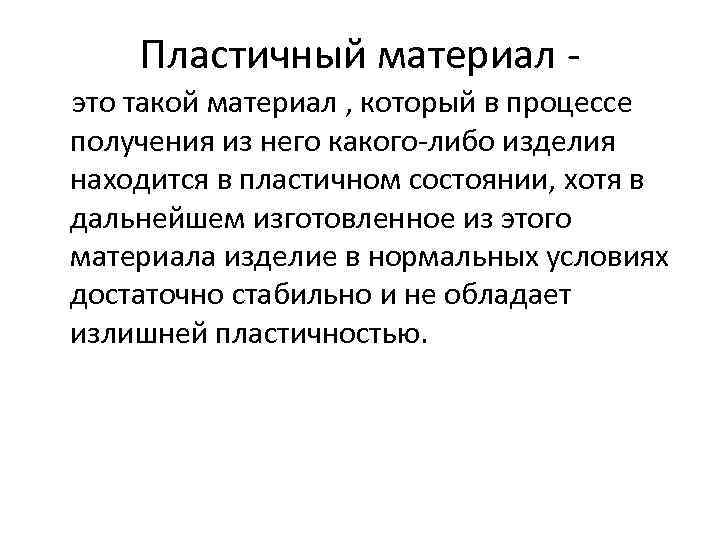 Пластичный материал -

это такой материал , который в процессе получения из него какого-либо изделия находится в пластичном состоянии, хотя в дальнейшем изготовленное из этого материала изделие в нормальных условиях достаточно стабильно и не обладает излишней пластичностью.